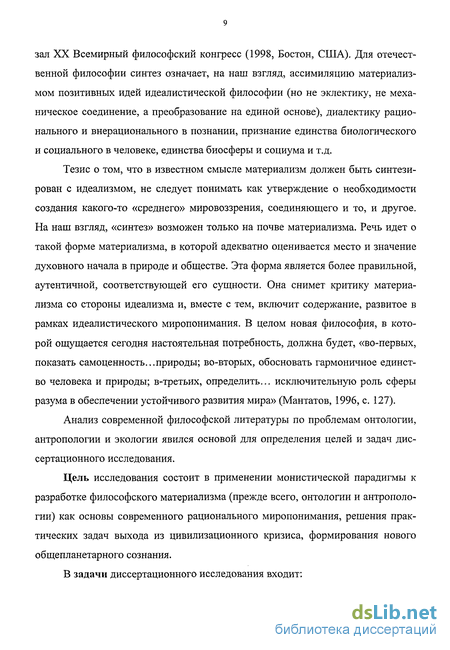 9

зал XX Всемирный философский конгресс (1998, Бостон, США). Для отечественной философии синтез означает, на наш взгляд, ассимиляцию материализмом позитивных идей идеалистической философии (но не эклектику, не механическое соединение, а преобразование на единой основе), диалектику рационального и внерационального в познании, признание единства биологического и социального в человеке, единства биосферы и социума и т.д.

Тезис о том, что в известном смысле материализм должен быть синтезирован с идеализмом, не следует понимать как утверждение о необходимости создания какого-то «среднего» мировоззрения, соединяющего и то, и другое. На наш взгляд, «синтез» возможен только на почве материализма. Речь идет о такой форме материализма, в которой адекватно оценивается место и значение духовного начала в природе и обществе. Эта форма является более правильной, аутентичной, соответствующей его сущности. Она снимет критику материализма со стороны идеализма и, вместе с тем, включит содержание, развитое в рамках идеалистического миропонимания. В целом новая философия, в которой ощущается сегодня настоятельная потребность, должна будет, «во-первых, показать самоценность…природы; во-вторых, обосновать гармоничное единство человека и природы; в-третьих, определить… исключительную роль сферы разума в обеспечении устойчивого развития мира» (Мантатов, 1996, с. 127).

Анализ современной философской литературы по проблемам онтологии, антропологии и экологии явился основой для определения целей и задач диссертационного исследования.

Цель исследования состоит в применении монистической парадигмы к разработке философского материализма (прежде всего, онтологии и антропологии) как основы современного рационального миропонимания, решения практических задач выхода из цивилизационного кризиса, формирования нового общепланетарного сознания.

В задачи диссертационного исследования входит:

dsLib.net
библиотека диссертаций